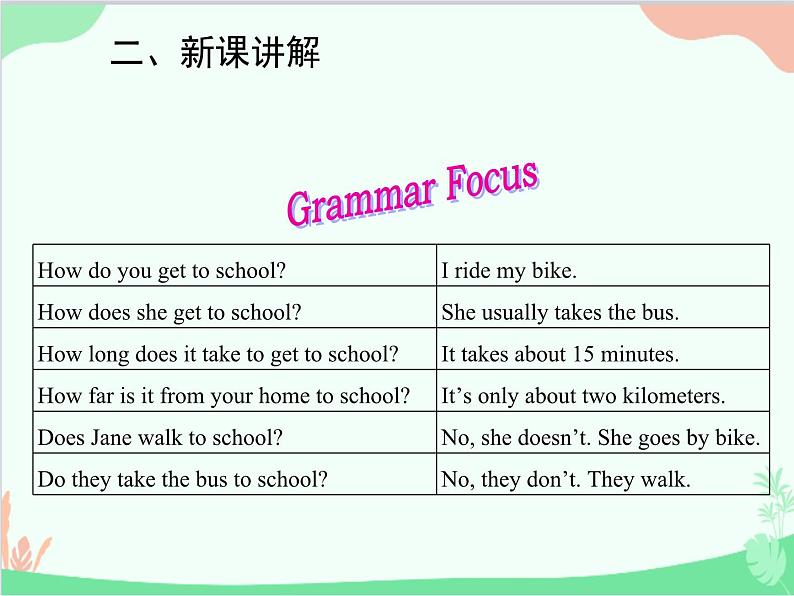 二、新课讲解

Grammar Focus

| | |
|---|---|
| How do you get to school? | I ride my bike. |
| How does she get to school? | She usually takes the bus. |
| How long does it take to get to school? | It takes about 15 minutes. |
| How far is it from your home to school? | It’s only about two kilometers. |
| Does Jane walk to school? | No, she doesn’t. She goes by bike. |
| Do they take the bus to school? | No, they don’t. They walk. |